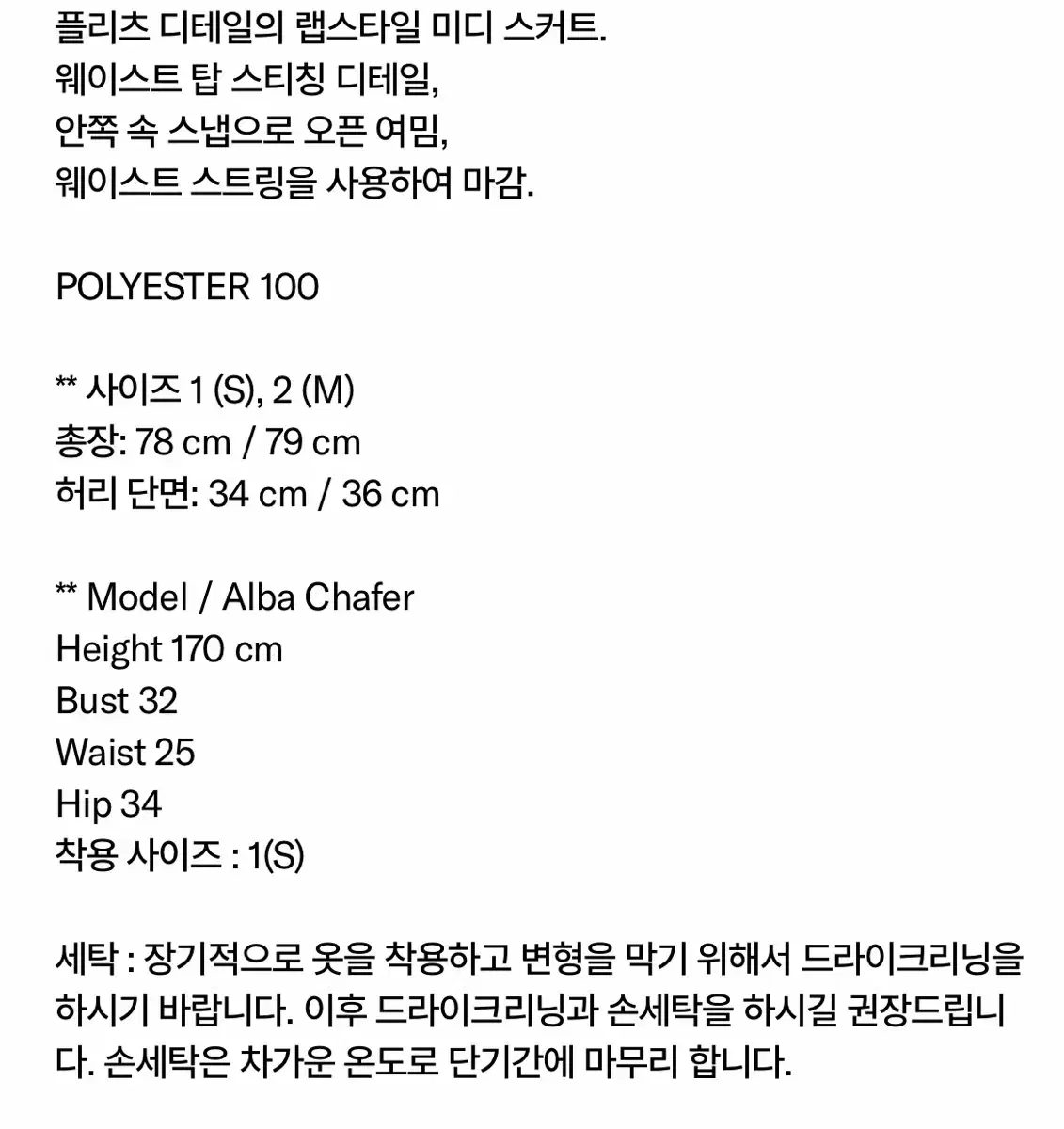 플리츠 디테일의 랩스타일 미디 스커트.
웨이스트 탑 스티칭 디테일,
안쪽 속 스냅으로 오픈 여밈,
웨이스트 스트링을 사용하여 마감.

POLYESTER 100

** 사이즈 1 (S), 2 (M)
총장: 78 cm / 79 cm
허리 단면: 34 cm / 36 cm

** Model / Alba Chafer
Height 170 cm
Bust 32
Waist 25
Hip 34
착용 사이즈 : 1(S)

세탁 : 장기적으로 옷을 착용하고 변형을 막기 위해서 드라이크리닝을 하시기 바랍니다. 이후 드라이크리닝과 손세탁을 하시길 권장드립니다. 손세탁은 차가운 온도로 단기간에 마무리 합니다.